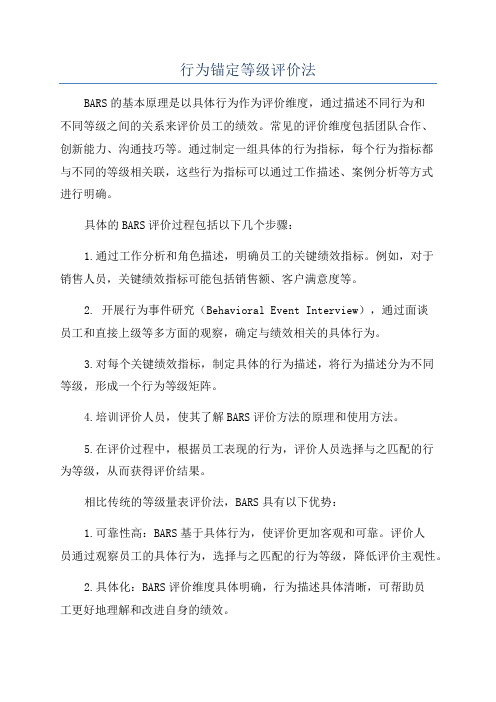 行为锚定等级评价法

BARS的基本原理是以具体行为作为评价维度，通过描述不同行为和不同等级之间的关系来评价员工的绩效。常见的评价维度包括团队合作、创新能力、沟通技巧等。通过制定一组具体的行为指标，每个行为指标都与不同的等级相关联，这些行为指标可以通过工作描述、案例分析等方式进行明确。

具体的BARS评价过程包括以下几个步骤：

1.通过工作分析和角色描述，明确员工的关键绩效指标。例如，对于销售人员，关键绩效指标可能包括销售额、客户满意度等。

2. 开展行为事件研究（Behavioral Event Interview），通过面谈员工和直接上级等多方面的观察，确定与绩效相关的具体行为。

3.对每个关键绩效指标，制定具体的行为描述，将行为描述分为不同等级，形成一个行为等级矩阵。

4.培训评价人员，使其了解BARS评价方法的原理和使用方法。

5.在评价过程中，根据员工表现的行为，评价人员选择与之匹配的行为等级，从而获得评价结果。

相比传统的等级量表评价法，BARS具有以下优势：

1.可靠性高：BARS基于具体行为，使评价更加客观和可靠。评价人员通过观察员工的具体行为，选择与之匹配的行为等级，降低评价主观性。

2.具体化：BARS评价维度具体明确，行为描述具体清晰，可帮助员工更好地理解和改进自身的绩效。